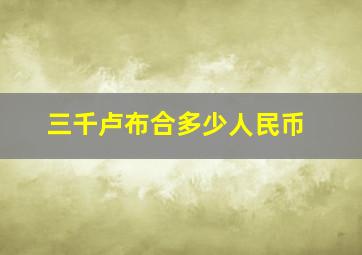 三千卢布合多少人民币